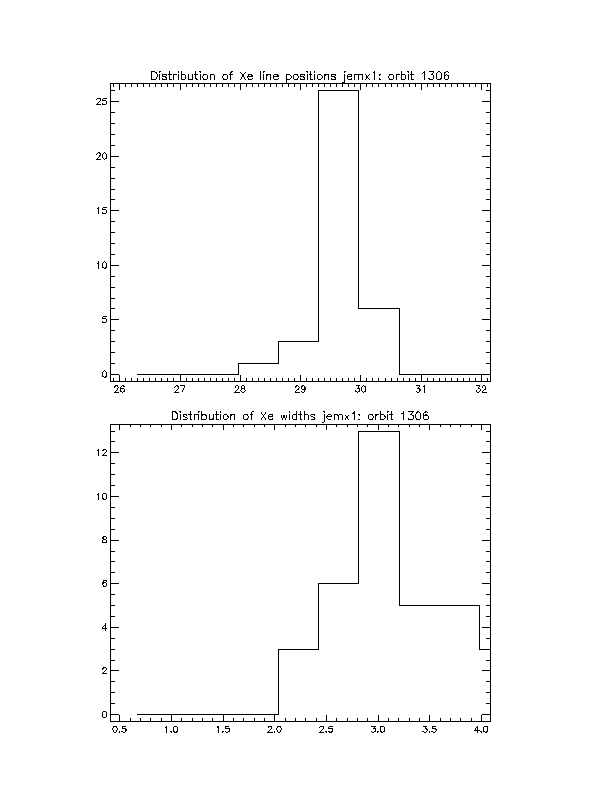 Distribution of Xe line positions jemx1: orbit 1306

25
20
15
10
5
0

26 27 28 29 30 31 32

Distribution of Xe widths jemx1: orbit 1306

12
10
8
6
4
2
0

0.5 1.0 1.5 2.0 2.5 3.0 3.5 4.0